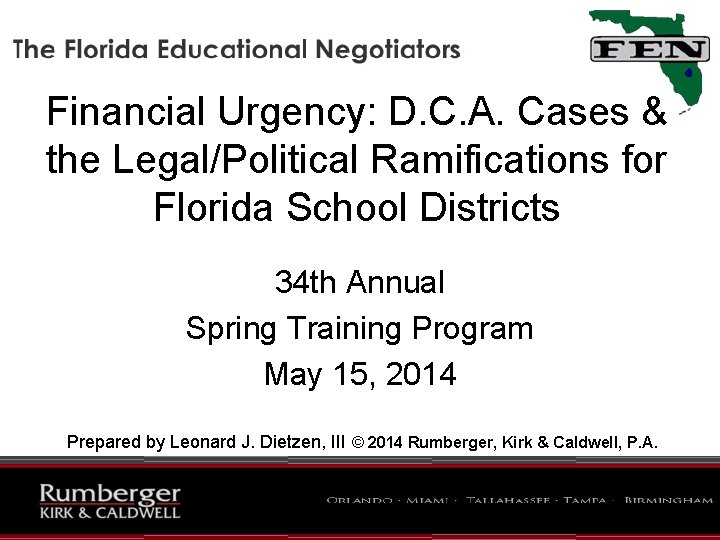 The Florida Educational Negotiators

FEN

Financial Urgency: D.C.A. Cases & the Legal/Political Ramifications for Florida School Districts

34th Annual
Spring Training Program
May 15, 2014

Prepared by Leonard J. Dietzen, III © 2014 Rumberger, Kirk & Caldwell, P.A.

Rumberger
KIRK & CALDWELL

ORLANDO · MIAMI · TALLAHASSEE · TAMPA · BIRMINGHAM